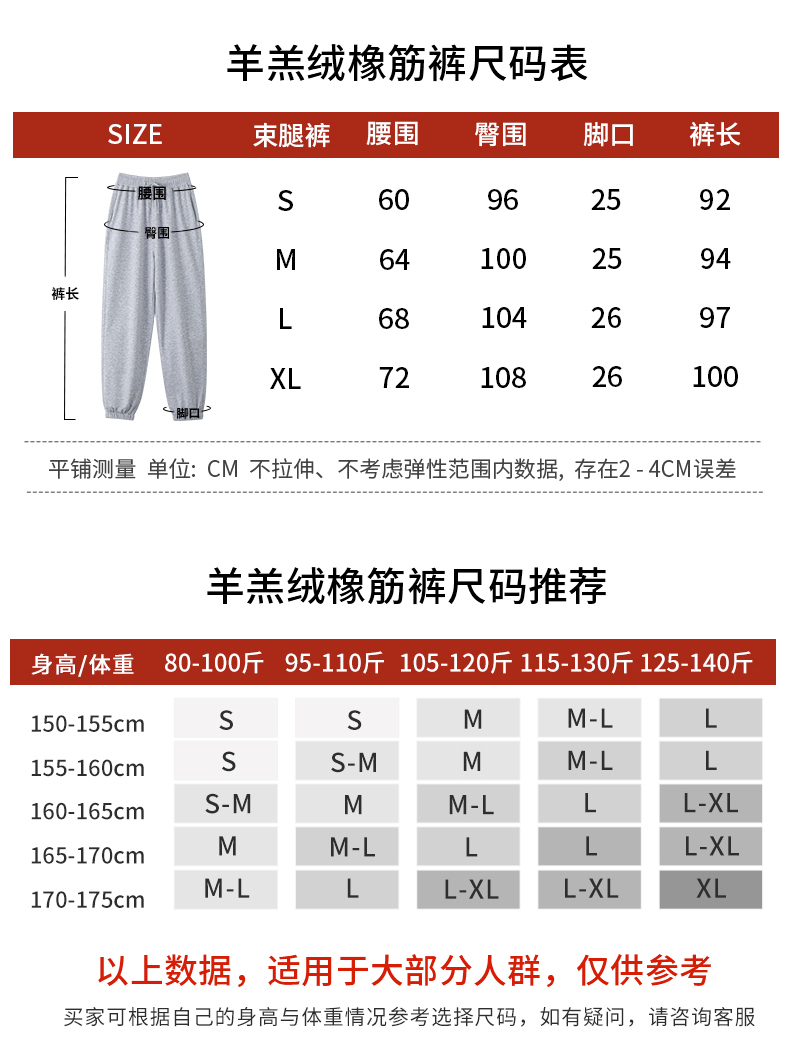 羊羔绒橡筋裤尺码表

| SIZE | 束腿裤 | 腰围 | 臀围 | 脚口 | 裤长 |
|---|---|---|---|---|---|
| | S | 60 | 96 | 25 | 92 |
| | M | 64 | 100 | 25 | 94 |
| | L | 68 | 104 | 26 | 97 |
| | XL | 72 | 108 | 26 | 100 |

腰围
臀围
裤长
脚口

平铺测量 单位: CM 不拉伸、不考虑弹性范围内数据, 存在2 - 4CM误差

羊羔绒橡筋裤尺码推荐

| 身高/体重 | 80-100斤 | 95-110斤 | 105-120斤 | 115-130斤 | 125-140斤 |
|---|---|---|---|---|---|
| 150-155cm | S | S | M | M-L | L |
| 155-160cm | S | S-M | M | M-L | L |
| 160-165cm | S-M | M | M-L | L | L-XL |
| 165-170cm | M | M-L | L | L | L-XL |
| 170-175cm | M-L | L | L-XL | L-XL | XL |

以上数据，适用于大部分人群，仅供参考

买家可根据自己的身高与体重情况参考选择尺码，如有疑问，请咨询客服